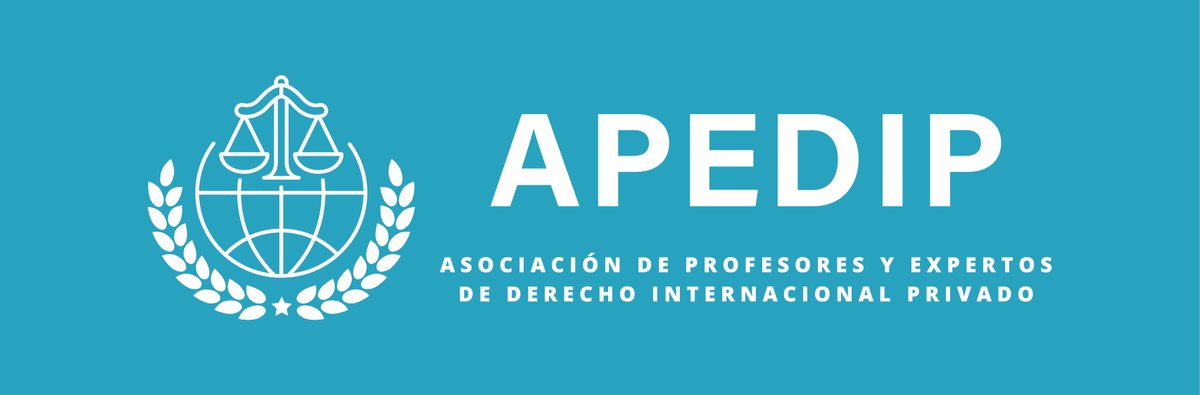 APEDIP

ASOCIACIÓN DE PROFESORES Y EXPERTOS DE DERECHO INTERNACIONAL PRIVADO